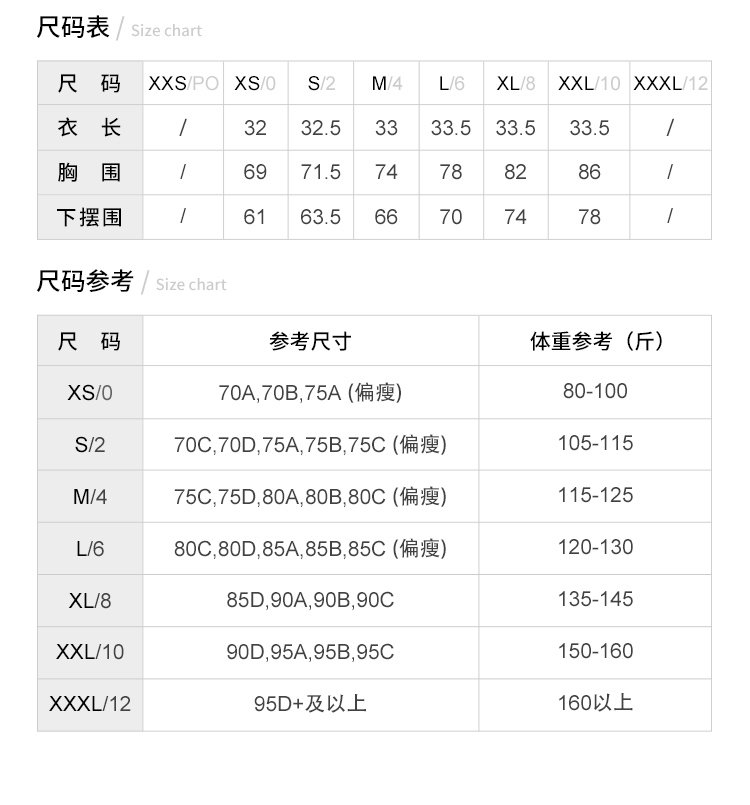 尺码表 / Size chart

| 尺　码 | XXS/PO | XS/0 | S/2 | M/4 | L/6 | XL/8 | XXL/10 | XXXL/12 |
|---|---|---|---|---|---|---|---|---|
| 衣　长 | / | 32 | 32.5 | 33 | 33.5 | 33.5 | 33.5 | / |
| 胸　围 | / | 69 | 71.5 | 74 | 78 | 82 | 86 | / |
| 下摆围 | / | 61 | 63.5 | 66 | 70 | 74 | 78 | / |

尺码参考 / Size chart

| 尺　码 | 参考尺寸 | 体重参考（斤） |
|---|---|---|
| XS/0 | 70A,70B,75A (偏瘦) | 80-100 |
| S/2 | 70C,70D,75A,75B,75C (偏瘦) | 105-115 |
| M/4 | 75C,75D,80A,80B,80C (偏瘦) | 115-125 |
| L/6 | 80C,80D,85A,85B,85C (偏瘦) | 120-130 |
| XL/8 | 85D,90A,90B,90C | 135-145 |
| XXL/10 | 90D,95A,95B,95C | 150-160 |
| XXXL/12 | 95D+及以上 | 160以上 |